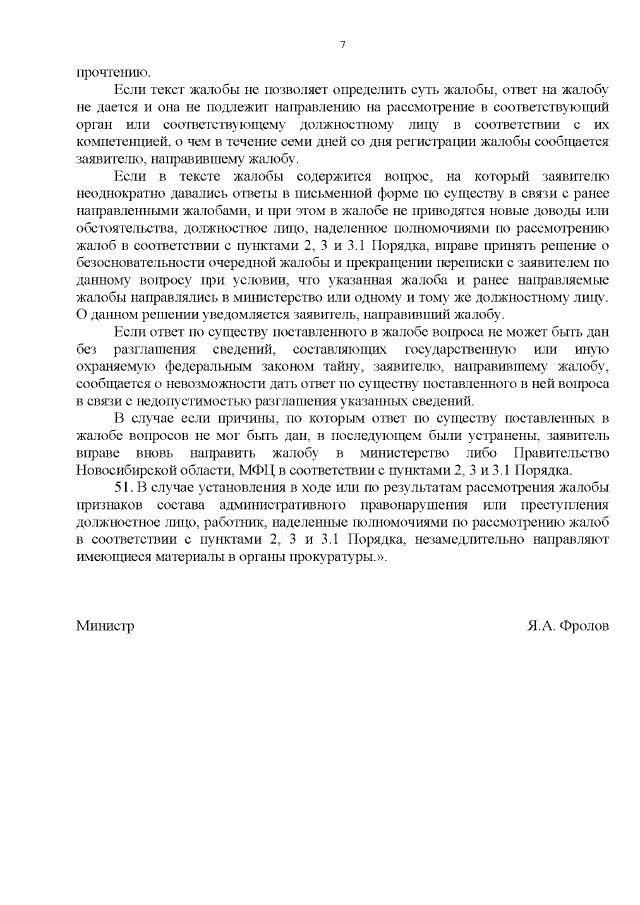 7

прочтению.

Если текст жалобы не позволяет определить суть жалобы, ответ на жалобу не дается и она не подлежит направлению на рассмотрение в соответствующий орган или соответствующему должностному лицу в соответствии с их компетенцией, о чем в течение семи дней со дня регистрации жалобы сообщается заявителю, направившему жалобу.

Если в тексте жалобы содержится вопрос, на который заявителю неоднократно давались ответы в письменной форме по существу в связи с ранее направленными жалобами, и при этом в жалобе не приводятся новые доводы или обстоятельства, должностное лицо, наделенное полномочиями по рассмотрению жалоб в соответствии с пунктами 2, 3 и 3.1 Порядка, вправе принять решение о безосновательности очередной жалобы и прекращении переписки с заявителем по данному вопросу при условии, что указанная жалоба и ранее направляемые жалобы направлялись в министерство или одному и тому же должностному лицу. О данном решении уведомляется заявитель, направивший жалобу.

Если ответ по существу поставленного в жалобе вопроса не может быть дан без разглашения сведений, составляющих государственную или иную охраняемую федеральным законом тайну, заявителю, направившему жалобу, сообщается о невозможности дать ответ по существу поставленного в ней вопроса в связи с недопустимостью разглашения указанных сведений.

В случае если причины, по которым ответ по существу поставленных в жалобе вопросов не мог быть дан, в последующем были устранены, заявитель вправе вновь направить жалобу в министерство либо Правительство Новосибирской области, МФЦ в соответствии с пунктами 2, 3 и 3.1 Порядка.

51. В случае установления в ходе или по результатам рассмотрения жалобы признаков состава административного правонарушения или преступления должностное лицо, работник, наделенные полномочиями по рассмотрению жалоб в соответствии с пунктами 2, 3 и 3.1 Порядка, незамедлительно направляют имеющиеся материалы в органы прокуратуры.».

Министр

Я.А. Фролов